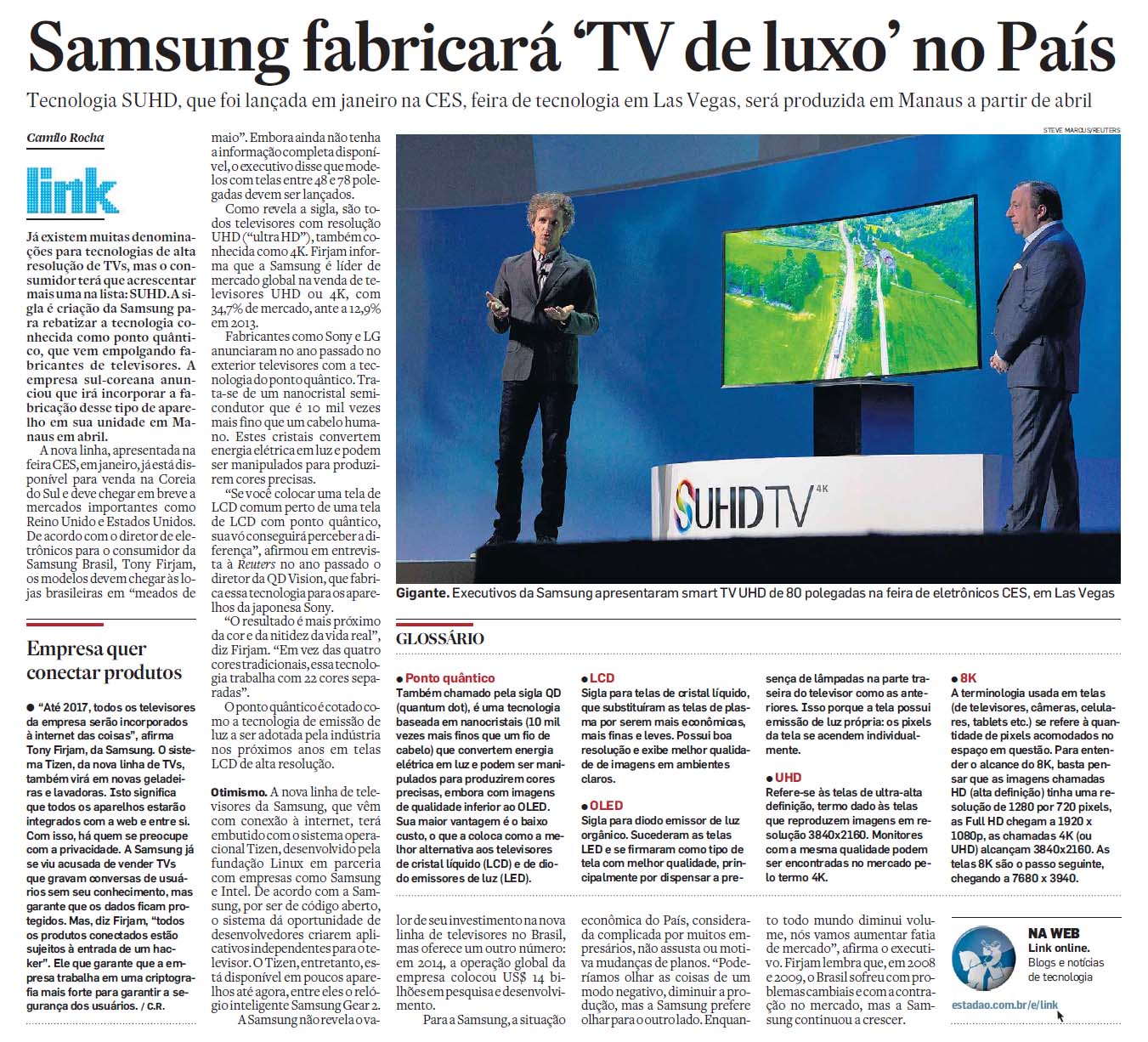 Samsung fabricará 'TV de luxo' no País

Tecnologia SUHD, que foi lançada em janeiro na CES, feira de tecnologia em Las Vegas, será produzida em Manaus a partir de abril

Camilo Rocha

link

Já existem muitas denominações para tecnologias de alta resolução de TVs, mas o consumidor terá que acrescentar mais uma na lista: SUHD. A sigla é criação da Samsung para rebatizar a tecnologia conhecida como ponto quântico, que vem empolgando fabricantes de televisores. A empresa sul-coreana anunciou que irá incorporar a fabricação desse tipo de aparelho em sua unidade em Manaus em abril.

A nova linha, apresentada na feira CES, em janeiro, já está disponível para venda na Coreia do Sul e deve chegar em breve a mercados importantes como Reino Unido e Estados Unidos. De acordo com o diretor de eletrônicos para o consumidor da Samsung Brasil, Tony Firjam, os modelos devem chegar às lojas brasileiras em "meados de maio". Embora ainda não tenha a informação completa disponível, o executivo disse que modelos com telas entre 48 e 78 polegadas devem ser lançados.

Como revela a sigla, são todos televisores com resolução UHD ("ultra HD"), também conhecida como 4K. Firjam informa que a Samsung é líder de mercado global na venda de televisores UHD ou 4K, com 34,7% de mercado, ante a 12,9% em 2013.

Fabricantes como Sony e LG anunciaram no ano passado no exterior televisores com a tecnologia do ponto quântico. Trata-se de um nanocristal semicondutor que é 10 mil vezes mais fino que um cabelo humano. Estes cristais convertem energia elétrica em luz e podem ser manipulados para produzirem cores precisas.

"Se você colocar uma tela de LCD comum perto de uma tela de LCD com ponto quântico, sua vó conseguirá perceber a diferença", afirmou em entrevista à Reuters no ano passado o diretor da QD Vision, que fabrica essa tecnologia para os aparelhos da japonesa Sony.

"O resultado é mais próximo da cor e da nitidez da vida real", diz Firjam. "Em vez das quatro cores tradicionais, essa tecnologia trabalha com 22 cores separadas".

O ponto quântico é cotado como a tecnologia de emissão de luz a ser adotada pela indústria nos próximos anos em telas LCD de alta resolução.

Otimismo. A nova linha de televisores da Samsung, que vêm com conexão à internet, terá embutido com o sistema operacional Tizen, desenvolvido pela fundação Linux em parceria com empresas como Samsung e Intel. De acordo com a Samsung, por ser de código aberto, o sistema dá oportunidade de desenvolvedores criarem aplicativos independentes para o televisor. O Tizen, entretanto, está disponível em poucos aparelhos até agora, entre eles o relógio inteligente Samsung Gear 2.

A Samsung não revela o valor de seu investimento na nova linha de televisores no Brasil, mas oferece um outro número: em 2014, a operação global da empresa colocou US$ 14 bilhões em pesquisa e desenvolvimento.

Para a Samsung, a situação econômica do País, considerada complicada por muitos empresários, não assusta ou motiva mudanças de planos. "Poderíamos olhar as coisas de um modo negativo, diminuir a produção, mas a Samsung prefere olhar para o outro lado. Enquanto todo mundo diminui volume, nós vamos aumentar fatia de mercado", afirma o executivo. Firjam lembra que, em 2008 e 2009, o Brasil sofreu com problemas cambiais e com a contração no mercado, mas a Samsung continuou a crescer.

Empresa quer conectar produtos

• "Até 2017, todos os televisores da empresa serão incorporados à internet das coisas", afirma Tony Firjam, da Samsung. O sistema Tizen, da nova linha de TVs, também virá em novas geladeiras e lavadoras. Isto significa que todos os aparelhos estarão integrados com a web e entre si. Com isso, há quem se preocupe com a privacidade. A Samsung já se viu acusada de vender TVs que gravam conversas de usuários sem seu conhecimento, mas garante que os dados ficam protegidos. Mas, diz Firjam, "todos os produtos conectados estão sujeitos à entrada de um hacker". Ele que garante que a empresa trabalha em uma criptografia mais forte para garantir a segurança dos usuários. / C.R.

STEVE MARCUS/REUTERS

SUHD TV 4K

Gigante. Executivos da Samsung apresentaram smart TV UHD de 80 polegadas na feira de eletrônicos CES, em Las Vegas

GLOSSÁRIO

• Ponto quântico
Também chamado pela sigla QD (quantum dot), é uma tecnologia baseada em nanocristais (10 mil vezes mais finos que um fio de cabelo) que convertem energia elétrica em luz e podem ser manipulados para produzirem cores precisas, embora com imagens de qualidade inferior ao OLED. Sua maior vantagem é o baixo custo, o que a coloca como a melhor alternativa aos televisores de cristal líquido (LCD) e de diodo emissores de luz (LED).

• LCD
Sigla para telas de cristal líquido, que substituíram as telas de plasma por serem mais econômicas, mais finas e leves. Possui boa resolução e exibe melhor qualidade de imagens em ambientes claros.

• OLED
Sigla para diodo emissor de luz orgânico. Sucederam as telas LED e se firmaram como tipo de tela com melhor qualidade, principalmente por dispensar a presença de lâmpadas na parte traseira do televisor como as anteriores. Isso porque a tela possui emissão de luz própria: os pixels da tela se acendem individualmente.

• UHD
Refere-se às telas de ultra-alta definição, termo dado às telas que reproduzem imagens em resolução 3840x2160. Monitores com a mesma qualidade podem ser encontradas no mercado pelo termo 4K.

• 8K
A terminologia usada em telas (de televisores, câmeras, celulares, tablets etc.) se refere à quantidade de pixels acomodados no espaço em questão. Para entender o alcance do 8K, basta pensar que as imagens chamadas HD (alta definição) tinha uma resolução de 1280 por 720 pixels, as Full HD chegam a 1920 x 1080p, as chamadas 4K (ou UHD) alcançam 3840x2160. As telas 8K são o passo seguinte, chegando a 7680 x 3940.

NA WEB
Link online.
Blogs e notícias de tecnologia
estadao.com.br/e/link